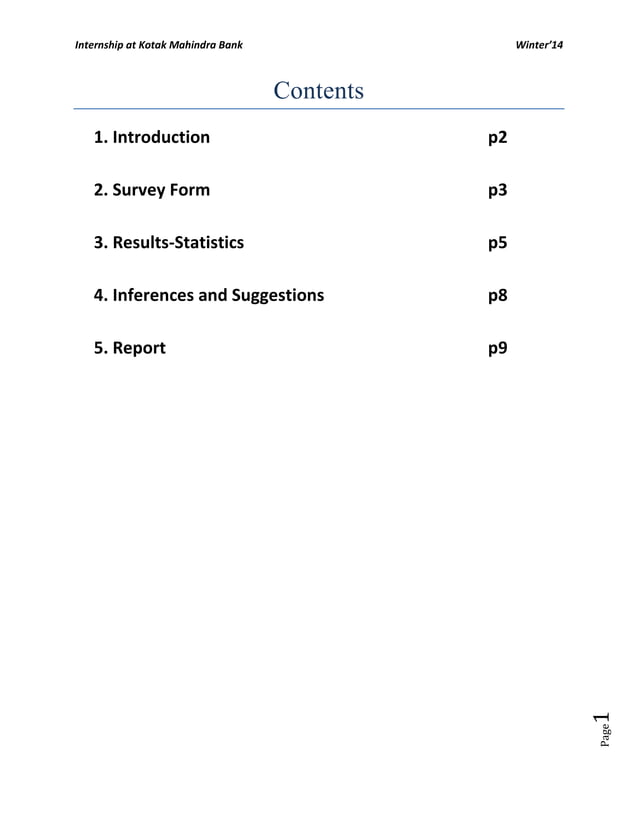 Internship at Kotak Mahindra Bank Winter'14

Contents

1. Introduction p2

2. Survey Form p3

3. Results-Statistics p5

4. Inferences and Suggestions p8

5. Report p9

Page 1